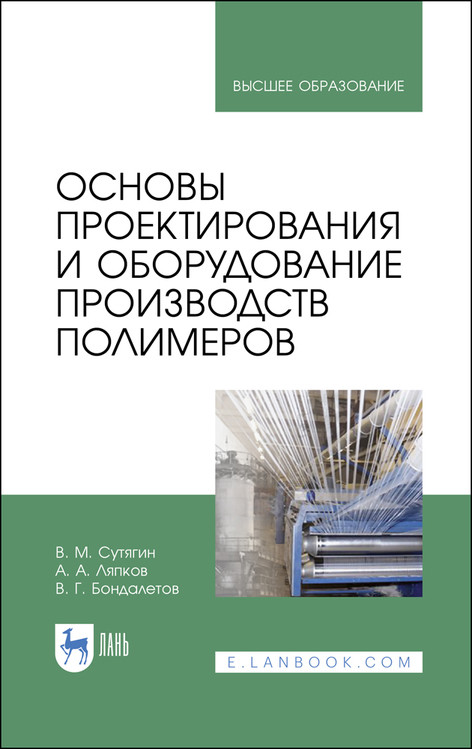 ВЫСШЕЕ ОБРАЗОВАНИЕ

ОСНОВЫ ПРОЕКТИРОВАНИЯ И ОБОРУДОВАНИЕ ПРОИЗВОДСТВ ПОЛИМЕРОВ

В. М. Сутягин
А. А. Ляпков
В. Г. Бондалетов

ЛАНЬ

E.LANBOOK.COM